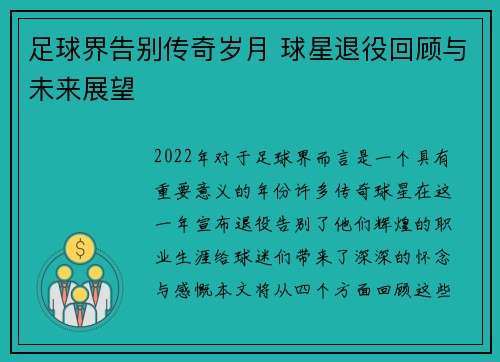 足球界告别传奇岁月 球星退役回顾与未来展望

2022年对于足球界而言是一个具有重要意义的年份许多传奇球星在这一年宣布退役告别了他们辉煌的职业生涯给球迷们带来了深深的怀念与感慨本文将从四个方面回顾这些

$